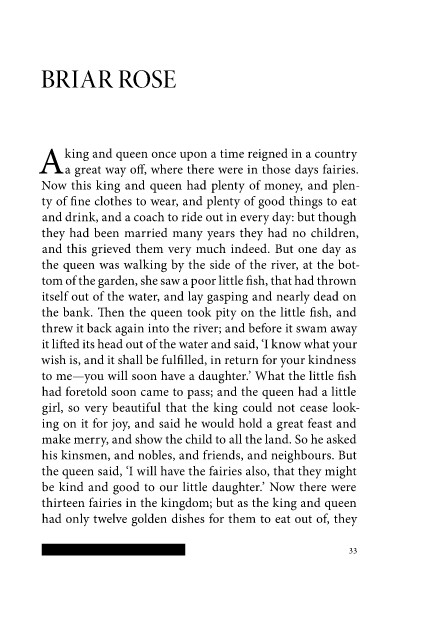 BRIAR ROSE

A king and queen once upon a time reigned in a country a great way off, where there were in those days fairies. Now this king and queen had plenty of money, and plenty of fine clothes to wear, and plenty of good things to eat and drink, and a coach to ride out in every day: but though they had been married many years they had no children, and this grieved them very much indeed. But one day as the queen was walking by the side of the river, at the bottom of the garden, she saw a poor little fish, that had thrown itself out of the water, and lay gasping and nearly dead on the bank. Then the queen took pity on the little fish, and threw it back again into the river; and before it swam away it lifted its head out of the water and said, 'I know what your wish is, and it shall be fulfilled, in return for your kindness to me—you will soon have a daughter.' What the little fish had foretold soon came to pass; and the queen had a little girl, so very beautiful that the king could not cease looking on it for joy, and said he would hold a great feast and make merry, and show the child to all the land. So he asked his kinsmen, and nobles, and friends, and neighbours. But the queen said, 'I will have the fairies also, that they might be kind and good to our little daughter.' Now there were thirteen fairies in the kingdom; but as the king and queen had only twelve golden dishes for them to eat out of, they

33